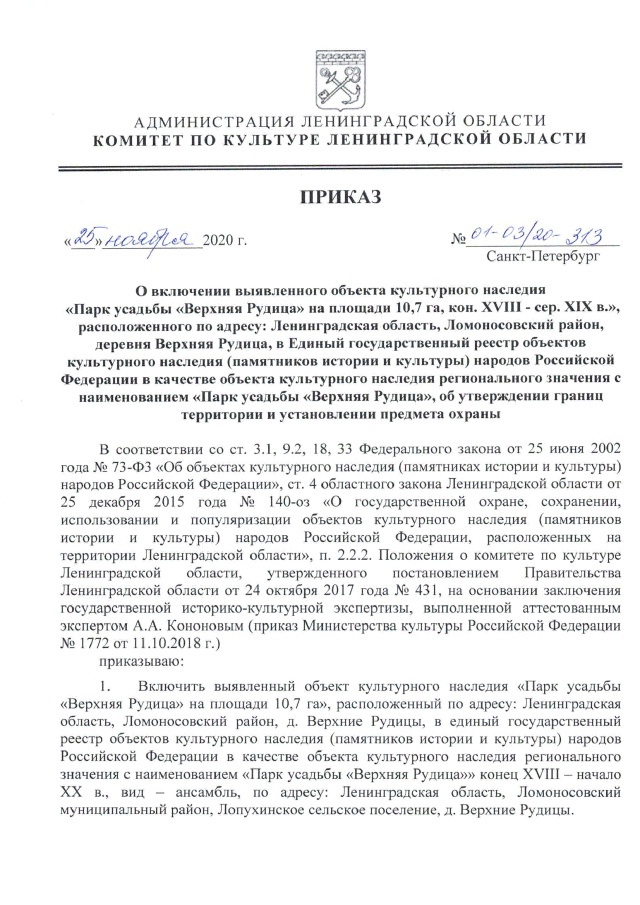 АДМИНИСТРАЦИЯ ЛЕНИНГРАДСКОЙ ОБЛАСТИ
КОМИТЕТ ПО КУЛЬТУРЕ ЛЕНИНГРАДСКОЙ ОБЛАСТИ

ПРИКАЗ

«25» ноября 2020 г.

№ 01-03/20-313
Санкт-Петербург

О включении выявленного объекта культурного наследия «Парк усадьбы «Верхняя Рудица» на площади 10,7 га, кон. XVIII - сер. XIX в.», расположенного по адресу: Ленинградская область, Ломоносовский район, деревня Верхняя Рудица, в Единый государственный реестр объектов культурного наследия (памятников истории и культуры) народов Российской Федерации в качестве объекта культурного наследия регионального значения с наименованием «Парк усадьбы «Верхняя Рудица», об утверждении границ территории и установлении предмета охраны

В соответствии со ст. 3.1, 9.2, 18, 33 Федерального закона от 25 июня 2002 года № 73-ФЗ «Об объектах культурного наследия (памятниках истории и культуры) народов Российской Федерации», ст. 4 областного закона Ленинградской области от 25 декабря 2015 года № 140-оз «О государственной охране, сохранении, использовании и популяризации объектов культурного наследия (памятников истории и культуры) народов Российской Федерации, расположенных на территории Ленинградской области», п. 2.2.2. Положения о комитете по культуре Ленинградской области, утвержденного постановлением Правительства Ленинградской области от 24 октября 2017 года № 431, на основании заключения государственной историко-культурной экспертизы, выполненной аттестованным экспертом А.А. Кононовым (приказ Министерства культуры Российской Федерации № 1772 от 11.10.2018 г.)

приказываю:

1. Включить выявленный объект культурного наследия «Парк усадьбы «Верхняя Рудица» на площади 10,7 га», расположенный по адресу: Ленинградская область, Ломоносовский район, д. Верхние Рудицы, в единый государственный реестр объектов культурного наследия (памятников истории и культуры) народов Российской Федерации в качестве объекта культурного наследия регионального значения с наименованием «Парк усадьбы «Верхняя Рудица»» конец XVIII – начало XX в., вид – ансамбль, по адресу: Ленинградская область, Ломоносовский муниципальный район, Лопухинское сельское поселение, д. Верхние Рудицы.